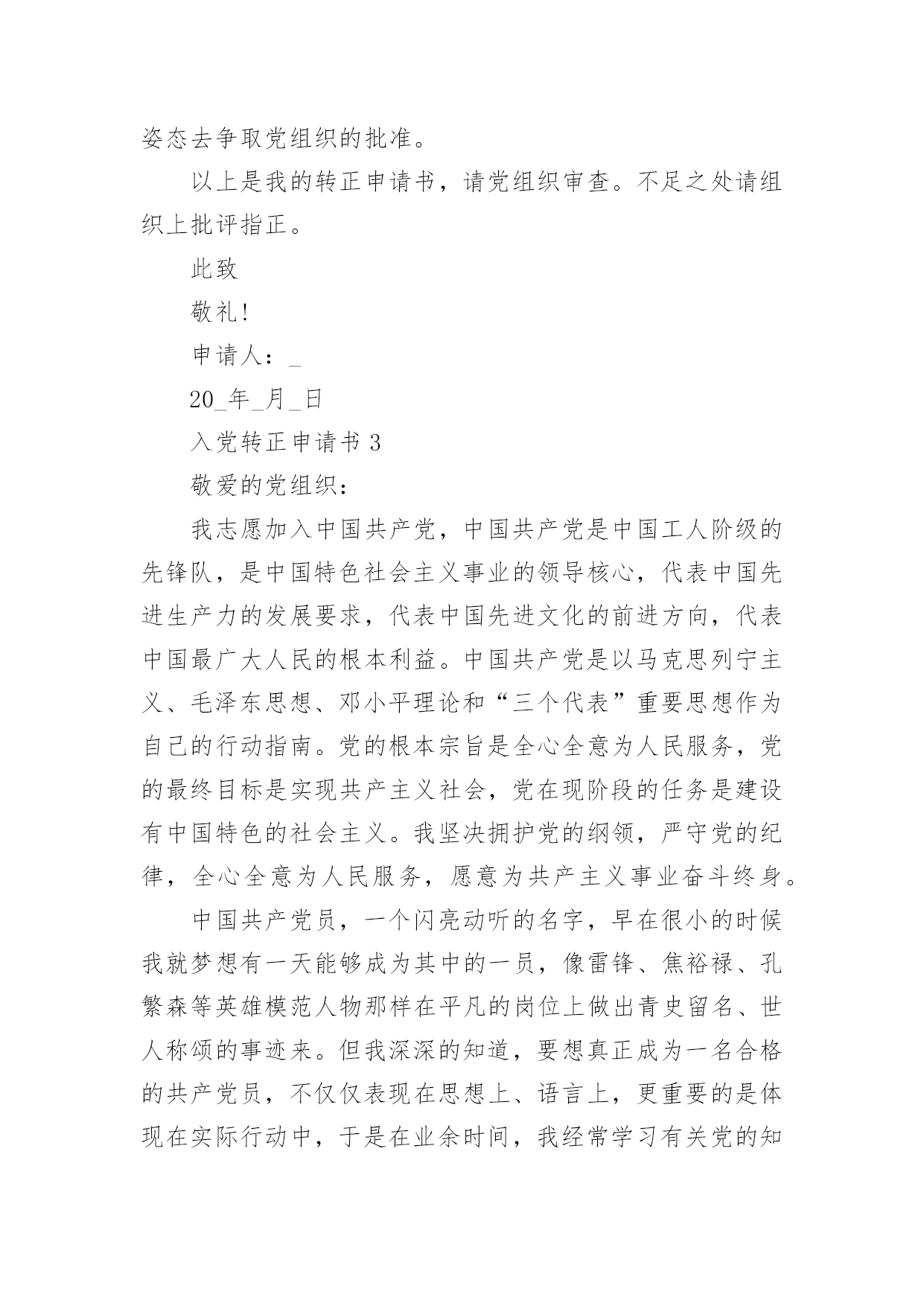 姿态去争取党组织的批准。

以上是我的转正申请书，请党组织审查。不足之处请组织上批评指正。

此致

敬礼!

申请人：_

20_年_月_日

入党转正申请书 3

敬爱的党组织：

我志愿加入中国共产党，中国共产党是中国工人阶级的先锋队，是中国特色社会主义事业的领导核心，代表中国先进生产力的发展要求，代表中国先进文化的前进方向，代表中国最广大人民的根本利益。中国共产党是以马克思列宁主义、毛泽东思想、邓小平理论和“三个代表”重要思想作为自己的行动指南。党的根本宗旨是全心全意为人民服务，党的最终目标是实现共产主义社会，党在现阶段的任务是建设有中国特色的社会主义。我坚决拥护党的纲领，严守党的纪律，全心全意为人民服务，愿意为共产主义事业奋斗终身。

中国共产党员，一个闪亮动听的名字，早在很小的时候我就梦想有一天能够成为其中的一员，像雷锋、焦裕禄、孔繁森等英雄模范人物那样在平凡的岗位上做出青史留名、世人称颂的事迹来。但我深深的知道，要想真正成为一名合格的共产党员，不仅仅表现在思想上、语言上，更重要的是体现在实际行动中，于是在业余时间，我经常学习有关党的知